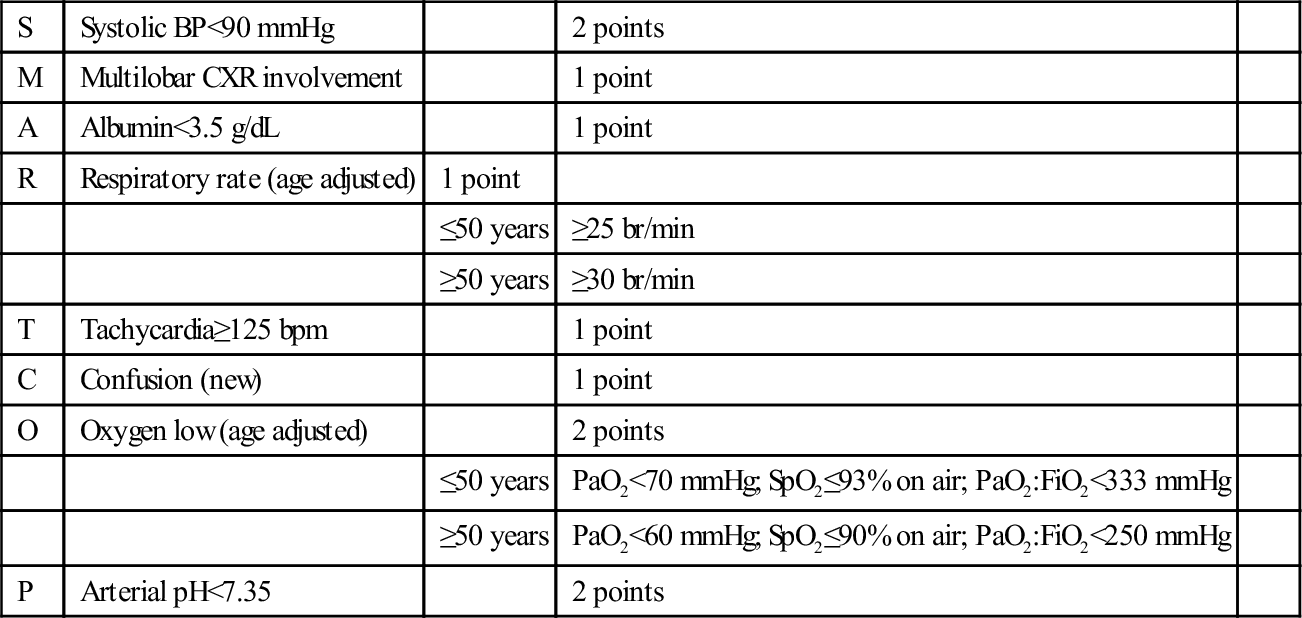 | S | Systolic BP<90 mmHg |  | 2 points |  |
|---|---|---|---|---|
| M | Multilobar CXR involvement |  | 1 point |  |
| A | Albumin<3.5 g/dL |  | 1 point |  |
| R | Respiratory rate (age adjusted) | 1 point |  |  |
|  |  | ≤50 years | ≥25 br/min |  |
|  |  | ≥50 years | ≥30 br/min |  |
| T | Tachycardia≥125 bpm |  | 1 point |  |
| C | Confusion (new) |  | 1 point |  |
| O | Oxygen low (age adjusted) |  | 2 points |  |
|  |  | ≤50 years | $PaO_2$<70 mmHg; $SpO_2$≤93% on air; $PaO_2$:$FiO_2$<333 mmHg |  |
|  |  | ≥50 years | $PaO_2$<60 mmHg; $SpO_2$≤90% on air; $PaO_2$:$FiO_2$<250 mmHg |  |
| P | Arterial pH<7.35 |  | 2 points |  |